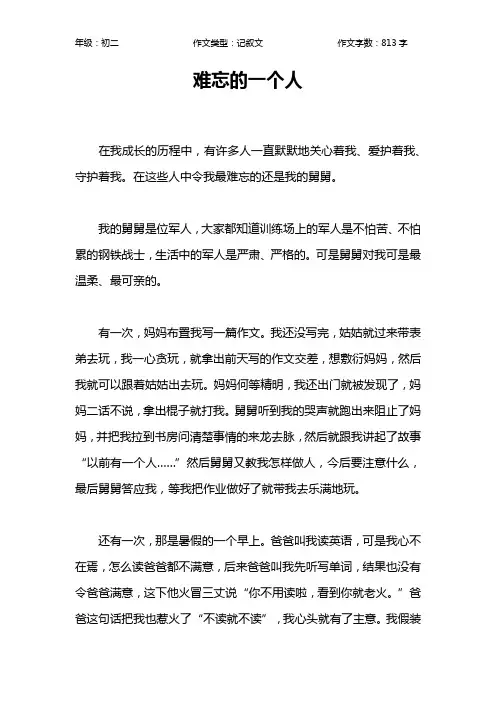 年级：初二　　作文类型：记叙文　　作文字数：813 字

难忘的一个人

在我成长的历程中，有许多人一直默默地关心着我、爱护着我、守护着我。在这些人中令我最难忘的还是我的舅舅。

我的舅舅是位军人，大家都知道训练场上的军人是不怕苦、不怕累的钢铁战士，生活中的军人是严肃、严格的。可是舅舅对我可是最温柔、最可亲的。

有一次，妈妈布置我写一篇作文。我还没写完，姑姑就过来带表弟去玩，我一心贪玩，就拿出前天写的作文交差，想敷衍妈妈，然后我就可以跟着姑姑出去玩。妈妈何等精明，我还出门就被发现了，妈妈二话不说，拿出棍子就打我。舅舅听到我的哭声就跑出来阻止了妈妈，并把我拉到书房问清楚事情的来龙去脉，然后就跟我讲起了故事“以前有一个人……”然后舅舅又教我怎样做人，今后要注意什么，最后舅舅答应我，等我把作业做好了就带我去乐满地玩。

还有一次，那是暑假的一个早上。爸爸叫我读英语，可是我心不在焉，怎么读爸爸都不满意，后来爸爸叫我先听写单词，结果也没有令爸爸满意，这下他火冒三丈说“你不用读啦，看到你就老火。”爸爸这句话把我也惹火了“不读就不读”，我心头就有了主意。我假装